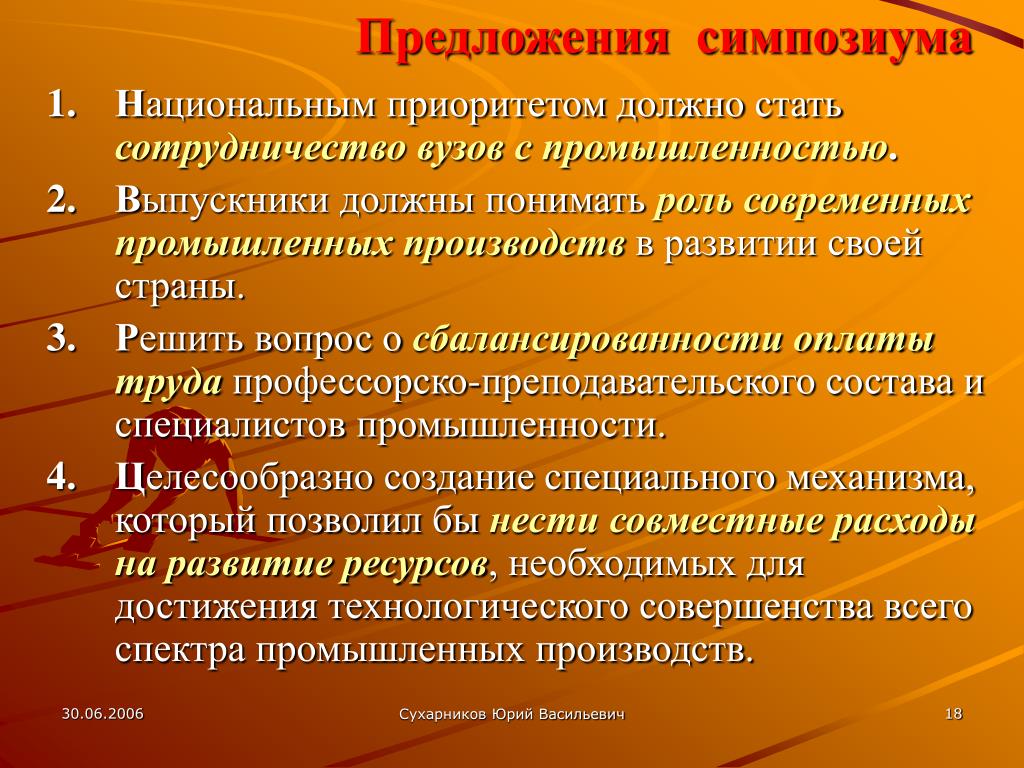 Предложения симпозиума

1. Национальным приоритетом должно стать сотрудничество вузов с промышленностью.

2. Выпускники должны понимать роль современных промышленных производств в развитии своей страны.

3. Решить вопрос о сбалансированности оплаты труда профессорско-преподавательского состава и специалистов промышленности.

4. Целесообразно создание специального механизма, который позволил бы нести совместные расходы на развитие ресурсов, необходимых для достижения технологического совершенства всего спектра промышленных производств.

30.06.2006

Сухарников Юрий Васильевич

18